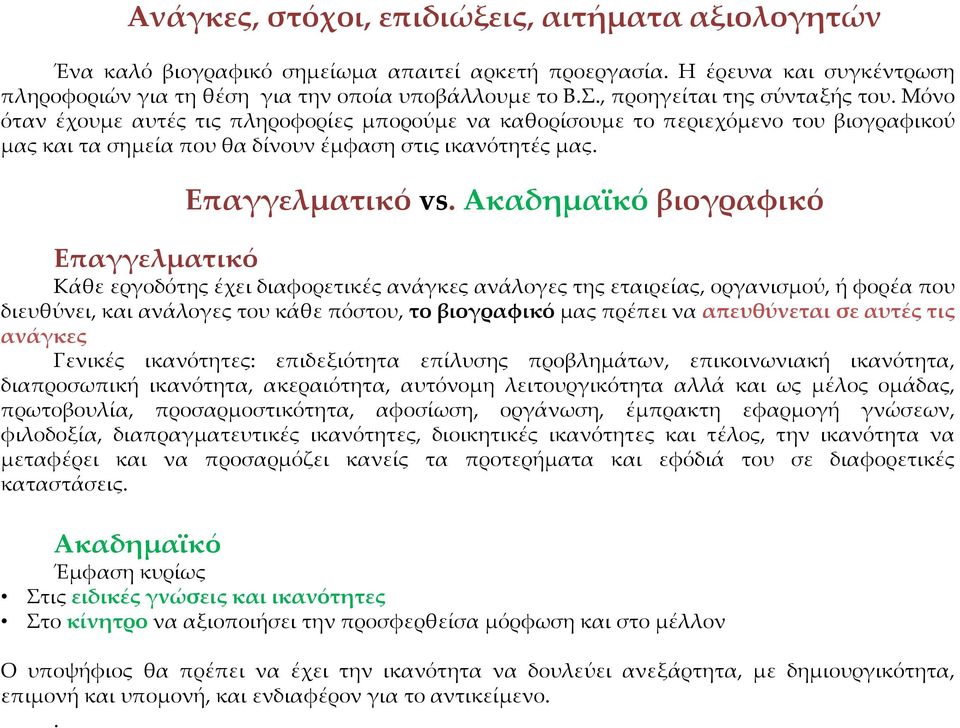 Ανάγκες, στόχοι, επιδιώξεις, αιτήματα αξιολογητών

Ένα καλό βιογραφικό σημείωμα απαιτεί αρκετή προεργασία. Η έρευνα και συγκέντρωση πληροφοριών για τη θέση για την οποία υποβάλλουμε το Β.Σ., προηγείται της σύνταξής του. Μόνο όταν έχουμε αυτές τις πληροφορίες μπορούμε να καθορίσουμε το περιεχόμενο του βιογραφικού μας και τα σημεία που θα δίνουν έμφαση στις ικανότητές μας.

Επαγγελματικό vs. Ακαδημαϊκό βιογραφικό

Επαγγελματικό

Κάθε εργοδότης έχει διαφορετικές ανάγκες ανάλογες της εταιρείας, οργανισμού, ή φορέα που διευθύνει, και ανάλογες του κάθε πόστου, το βιογραφικό μας πρέπει να απευθύνεται σε αυτές τις ανάγκες

Γενικές ικανότητες: επιδεξιότητα επίλυσης προβλημάτων, επικοινωνιακή ικανότητα, διαπροσωπική ικανότητα, ακεραιότητα, αυτόνομη λειτουργικότητα αλλά και ως μέλος ομάδας, πρωτοβουλία, προσαρμοστικότητα, αφοσίωση, οργάνωση, έμπρακτη εφαρμογή γνώσεων, φιλοδοξία, διαπραγματευτικές ικανότητες, διοικητικές ικανότητες και τέλος, την ικανότητα να μεταφέρει και να προσαρμόζει κανείς τα προτερήματα και εφόδιά του σε διαφορετικές καταστάσεις.

Ακαδημαϊκό

Έμφαση κυρίως

• Στις ειδικές γνώσεις και ικανότητες
• Στο κίνητρο να αξιοποιήσει την προσφερθείσα μόρφωση και στο μέλλον

Ο υποψήφιος θα πρέπει να έχει την ικανότητα να δουλεύει ανεξάρτητα, με δημιουργικότητα, επιμονή και υπομονή, και ενδιαφέρον για το αντικείμενο.

.